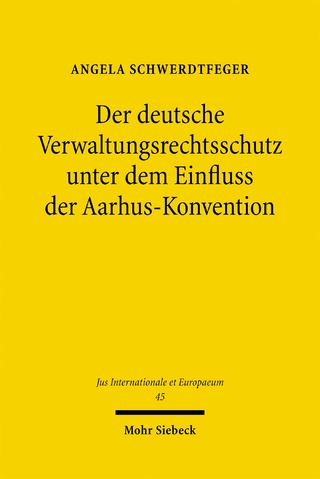 ANGELA SCHWERDTFEGER

Der deutsche Verwaltungsrechtsschutz unter dem Einfluss der Aarhus-Konvention

Jus Internationale et Europaeum
45

Mohr Siebeck